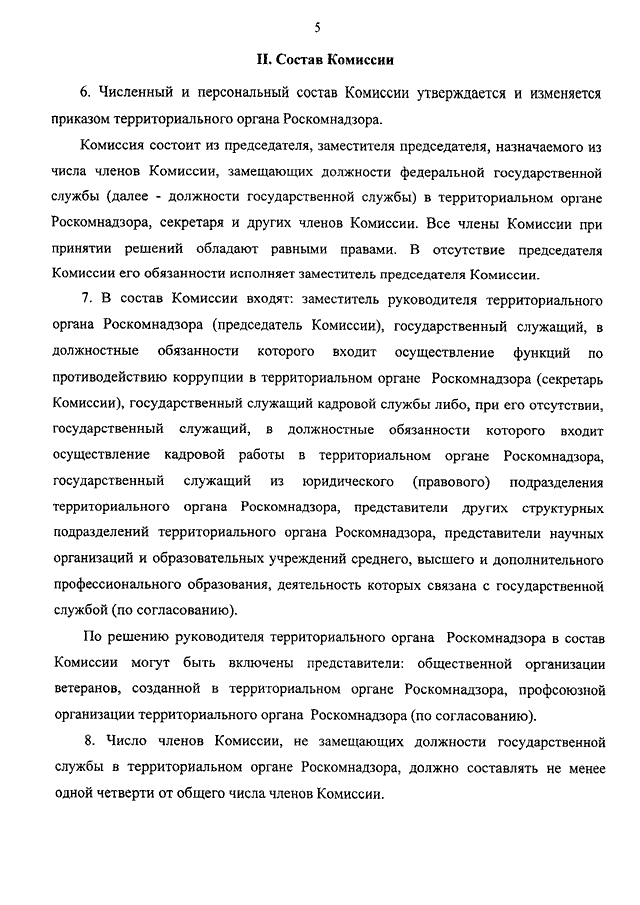 5

II. Состав Комиссии

6. Численный и персональный состав Комиссии утверждается и изменяется приказом территориального органа Роскомнадзора.

Комиссия состоит из председателя, заместителя председателя, назначаемого из числа членов Комиссии, замещающих должности федеральной государственной службы (далее - должности государственной службы) в территориальном органе Роскомнадзора, секретаря и других членов Комиссии. Все члены Комиссии при принятии решений обладают равными правами. В отсутствие председателя Комиссии его обязанности исполняет заместитель председателя Комиссии.

7. В состав Комиссии входят: заместитель руководителя территориального органа Роскомнадзора (председатель Комиссии), государственный служащий, в должностные обязанности которого входит осуществление функций по противодействию коррупции в территориальном органе Роскомнадзора (секретарь Комиссии), государственный служащий кадровой службы либо, при его отсутствии, государственный служащий, в должностные обязанности которого входит осуществление кадровой работы в территориальном органе Роскомнадзора, государственный служащий из юридического (правового) подразделения территориального органа Роскомнадзора, представители других структурных подразделений территориального органа Роскомнадзора, представители научных организаций и образовательных учреждений среднего, высшего и дополнительного профессионального образования, деятельность которых связана с государственной службой (по согласованию).

По решению руководителя территориального органа Роскомнадзора в состав Комиссии могут быть включены представители: общественной организации ветеранов, созданной в территориальном органе Роскомнадзора, профсоюзной организации территориального органа Роскомнадзора (по согласованию).

8. Число членов Комиссии, не замещающих должности государственной службы в территориальном органе Роскомнадзора, должно составлять не менее одной четверти от общего числа членов Комиссии.